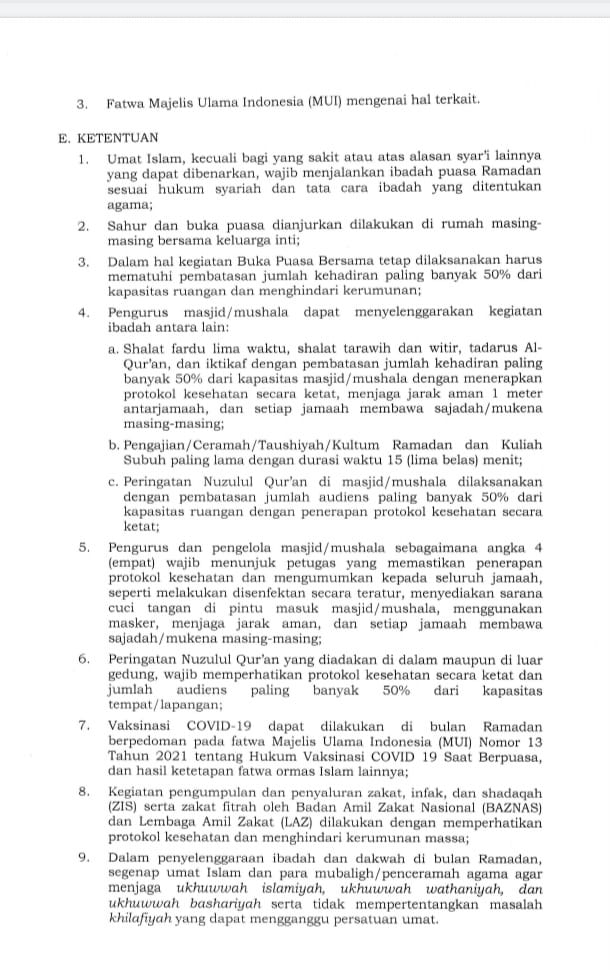 3. Fatwa Majelis Ulama Indonesia (MUI) mengenai hal terkait.

E. KETENTUAN

1. Umat Islam, kecuali bagi yang sakit atau atas alasan syar'i lainnya yang dapat dibenarkan, wajib menjalankan ibadah puasa Ramadan sesuai hukum syariah dan tata cara ibadah yang ditentukan agama;

2. Sahur dan buka puasa dianjurkan dilakukan di rumah masing-masing bersama keluarga inti;

3. Dalam hal kegiatan Buka Puasa Bersama tetap dilaksanakan harus mematuhi pembatasan jumlah kehadiran paling banyak 50% dari kapasitas ruangan dan menghindari kerumunan;

4. Pengurus masjid/mushala dapat menyelenggarakan kegiatan ibadah antara lain:

a. Shalat fardu lima waktu, shalat tarawih dan witir, tadarus Al-Qur'an, dan iktikaf dengan pembatasan jumlah kehadiran paling banyak 50% dari kapasitas masjid/mushala dengan menerapkan protokol kesehatan secara ketat, menjaga jarak aman 1 meter antarjamaah, dan setiap jamaah membawa sajadah/mukena masing-masing;

b. Pengajian/Ceramah/Taushiyah/Kultum Ramadan dan Kuliah Subuh paling lama dengan durasi waktu 15 (lima belas) menit;

c. Peringatan Nuzulul Qur'an di masjid/mushala dilaksanakan dengan pembatasan jumlah audiens paling banyak 50% dari kapasitas ruangan dengan penerapan protokol kesehatan secara ketat;

5. Pengurus dan pengelola masjid/mushala sebagaimana angka 4 (empat) wajib menunjuk petugas yang memastikan penerapan protokol kesehatan dan mengumumkan kepada seluruh jamaah, seperti melakukan disenfektan secara teratur, menyediakan sarana cuci tangan di pintu masuk masjid/mushala, menggunakan masker, menjaga jarak aman, dan setiap jamaah membawa sajadah/mukena masing-masing;

6. Peringatan Nuzulul Qur'an yang diadakan di dalam maupun di luar gedung, wajib memperhatikan protokol kesehatan secara ketat dan jumlah audiens paling banyak 50% dari kapasitas tempat/lapangan;

7. Vaksinasi COVID-19 dapat dilakukan di bulan Ramadan berpedoman pada fatwa Majelis Ulama Indonesia (MUI) Nomor 13 Tahun 2021 tentang Hukum Vaksinasi COVID 19 Saat Berpuasa, dan hasil ketetapan fatwa ormas Islam lainnya;

8. Kegiatan pengumpulan dan penyaluran zakat, infak, dan shadaqah (ZIS) serta zakat fitrah oleh Badan Amil Zakat Nasional (BAZNAS) dan Lembaga Amil Zakat (LAZ) dilakukan dengan memperhatikan protokol kesehatan dan menghindari kerumunan massa;

9. Dalam penyelenggaraan ibadah dan dakwah di bulan Ramadan, segenap umat Islam dan para mubaligh/penceramah agama agar menjaga ukhuwwah islamiyah, ukhuwwah wathaniyah, dan ukhuwwah bashariyah serta tidak mempertentangkan masalah khilafiyah yang dapat mengganggu persatuan umat.